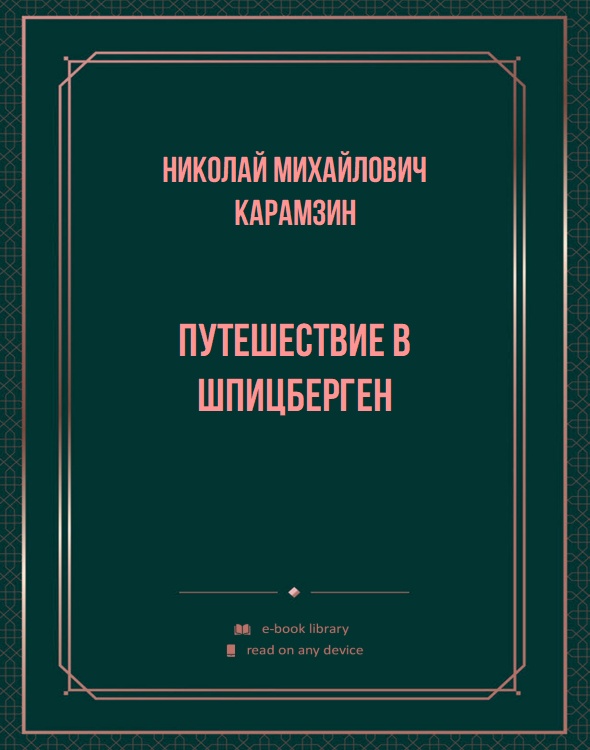 НИКОЛАЙ МИХАЙЛОВИЧ КАРАМЗИН

ПУТЕШЕСТВИЕ В ШПИЦБЕРГЕН

e-book library
read on any device